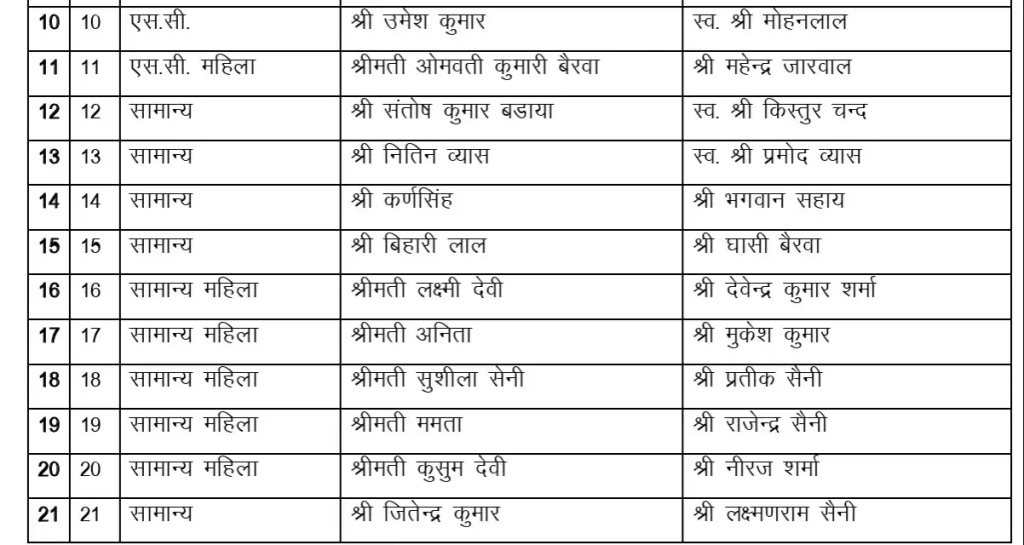 | 10 | 10 | एस.सी. | श्री उमेश कुमार | स्व. श्री मोहनलाल |
|---|---|---|---|---|
| 11 | 11 | एस.सी. महिला | श्रीमती ओमवती कुमारी बैरवा | श्री महेन्द्र जारवाल |
| 12 | 12 | सामान्य | श्री संतोष कुमार बडाया | स्व. श्री किस्तुर चन्द |
| 13 | 13 | सामान्य | श्री नितिन व्यास | स्व. श्री प्रमोद व्यास |
| 14 | 14 | सामान्य | श्री कर्णसिंह | श्री भगवान सहाय |
| 15 | 15 | सामान्य | श्री बिहारी लाल | श्री घासी बैरवा |
| 16 | 16 | सामान्य महिला | श्रीमती लक्ष्मी देवी | श्री देवेन्द्र कुमार शर्मा |
| 17 | 17 | सामान्य महिला | श्रीमती अनिता | श्री मुकेश कुमार |
| 18 | 18 | सामान्य महिला | श्रीमती सुशीला सेनी | श्री प्रतीक सैनी |
| 19 | 19 | सामान्य महिला | श्रीमती ममता | श्री राजेन्द्र सैनी |
| 20 | 20 | सामान्य महिला | श्रीमती कुसुम देवी | श्री नीरज शर्मा |
| 21 | 21 | सामान्य | श्री जितेन्द्र कुमार | श्री लक्ष्मणराम सैनी |